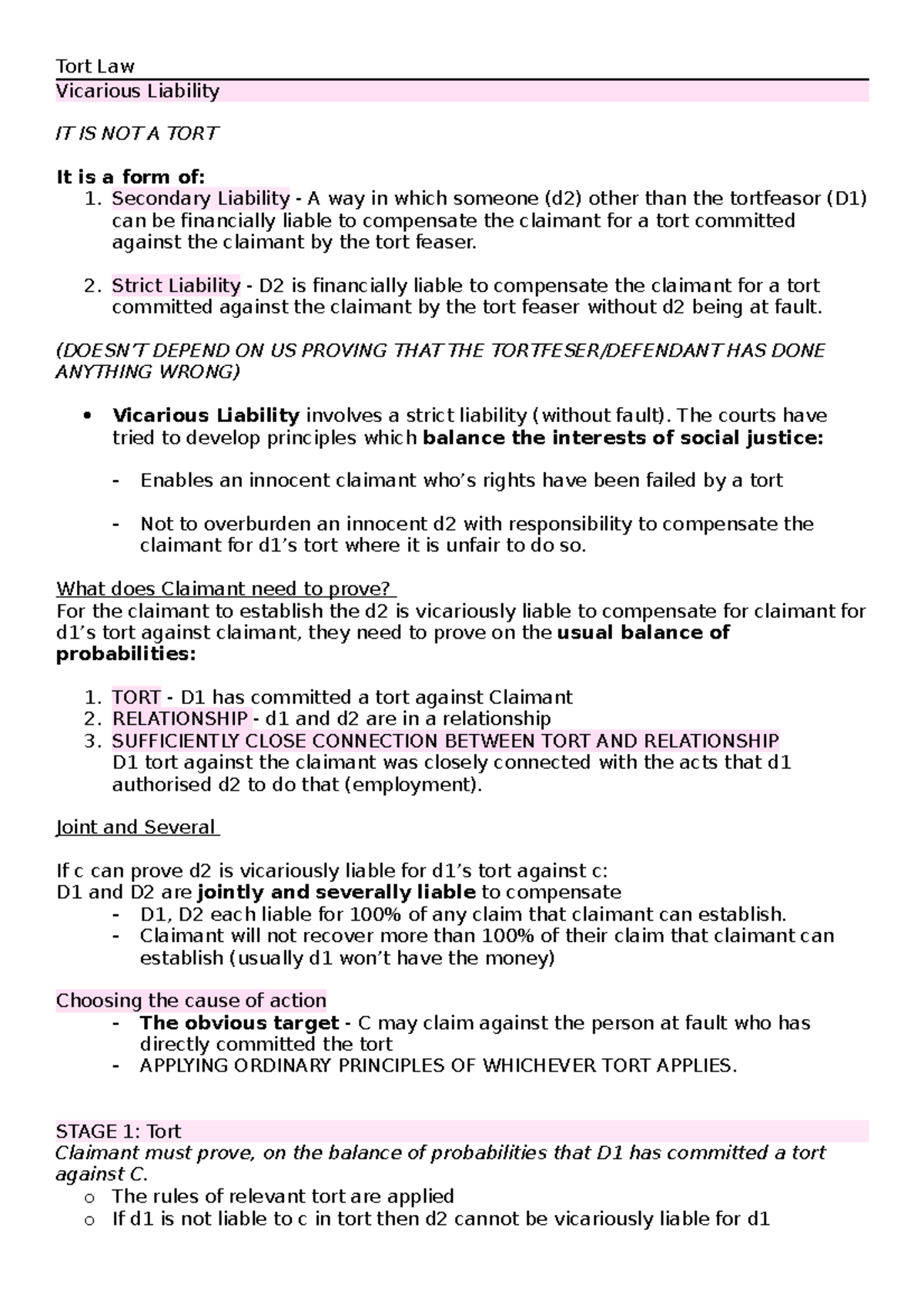 Tort Law
Vicarious Liability

IT IS NOT A TORT

It is a form of:
1. Secondary Liability - A way in which someone (d2) other than the tortfeasor (D1) can be financially liable to compensate the claimant for a tort committed against the claimant by the tort feaser.

2. Strict Liability - D2 is financially liable to compensate the claimant for a tort committed against the claimant by the tort feaser without d2 being at fault.

(DOESN'T DEPEND ON US PROVING THAT THE TORTFESER/DEFENDANT HAS DONE ANYTHING WRONG)

• Vicarious Liability involves a strict liability (without fault). The courts have tried to develop principles which balance the interests of social justice:

- Enables an innocent claimant who's rights have been failed by a tort

- Not to overburden an innocent d2 with responsibility to compensate the claimant for d1's tort where it is unfair to do so.

What does Claimant need to prove?
For the claimant to establish the d2 is vicariously liable to compensate for claimant for d1's tort against claimant, they need to prove on the usual balance of probabilities:

1. TORT - D1 has committed a tort against Claimant
2. RELATIONSHIP - d1 and d2 are in a relationship
3. SUFFICIENTLY CLOSE CONNECTION BETWEEN TORT AND RELATIONSHIP
D1 tort against the claimant was closely connected with the acts that d1 authorised d2 to do that (employment).

Joint and Several

If c can prove d2 is vicariously liable for d1's tort against c:
D1 and D2 are jointly and severally liable to compensate
- D1, D2 each liable for 100% of any claim that claimant can establish.
- Claimant will not recover more than 100% of their claim that claimant can establish (usually d1 won't have the money)

Choosing the cause of action
- The obvious target - C may claim against the person at fault who has directly committed the tort
- APPLYING ORDINARY PRINCIPLES OF WHICHEVER TORT APPLIES.

STAGE 1: Tort
Claimant must prove, on the balance of probabilities that D1 has committed a tort against C.
o The rules of relevant tort are applied
o If d1 is not liable to c in tort then d2 cannot be vicariously liable for d1